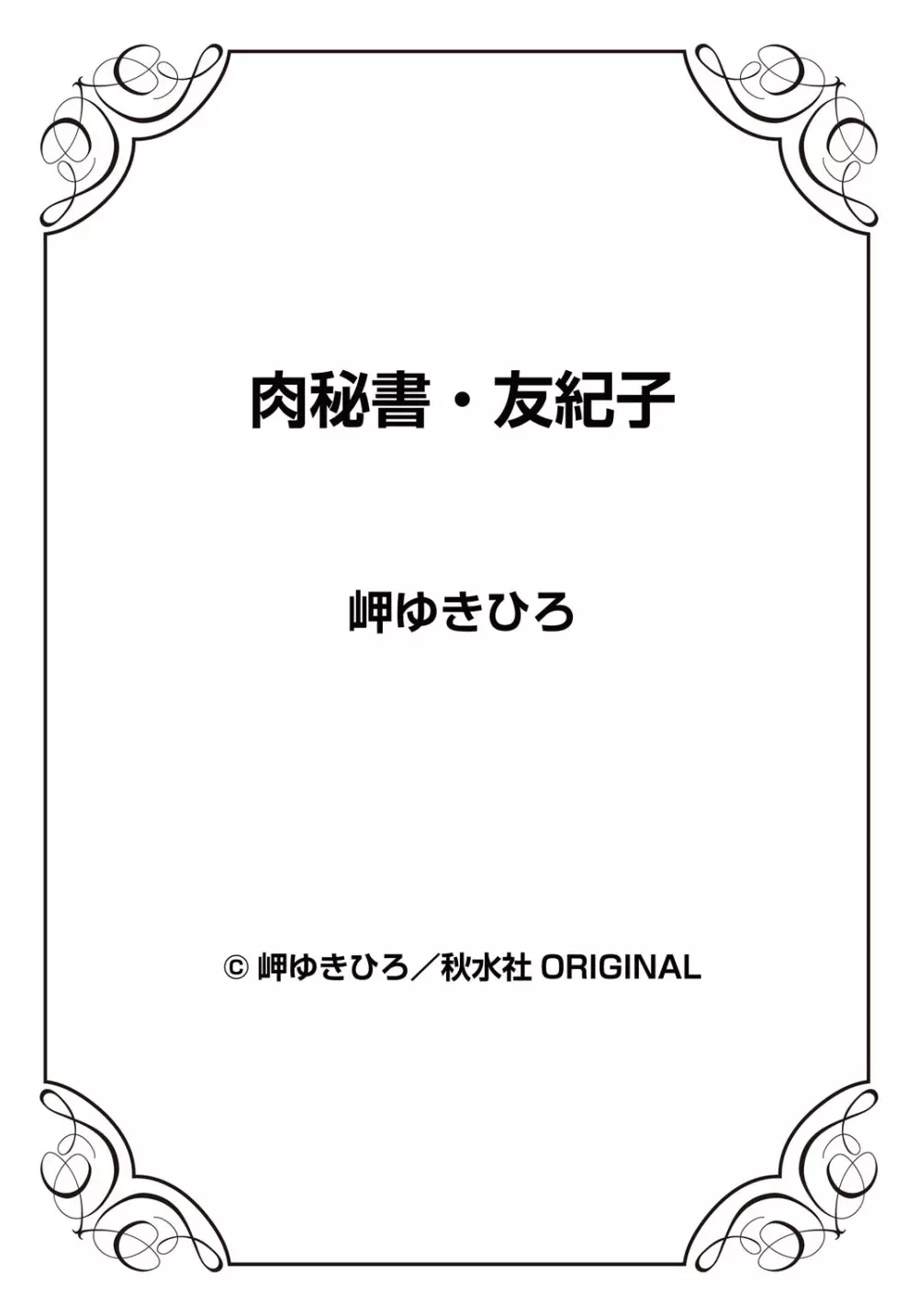 肉秘書・友紀子

岬ゆきひろ

© 岬ゆきひろ／秋水社 ORIGINAL